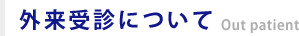 外来受診について Out patient